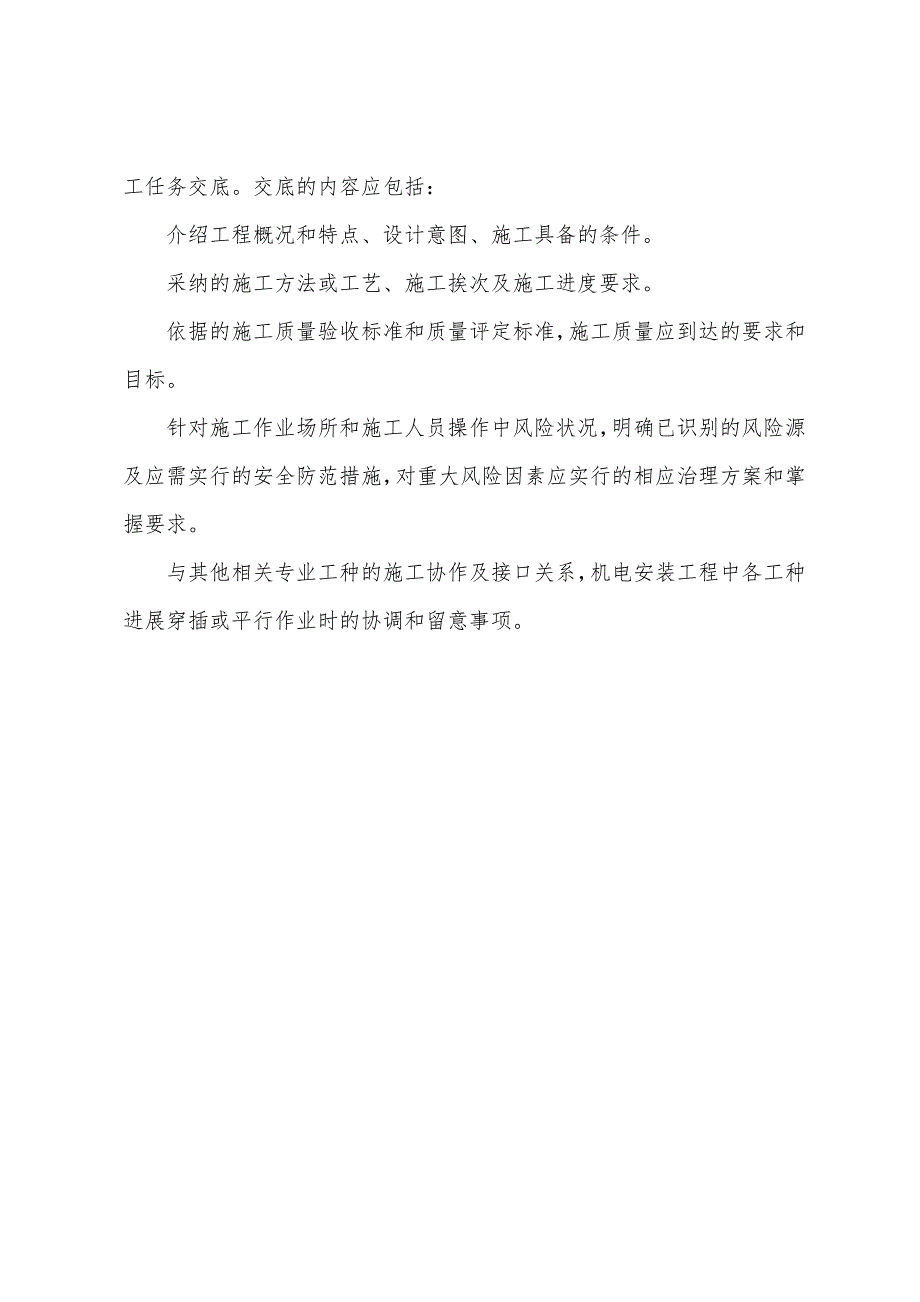 工任务交底。交底的内容应包括：

介绍工程概况和特点、设计意图、施工具备的条件。

采纳的施工方法或工艺、施工挨次及施工进度要求。

依据的施工质量验收标准和质量评定标准，施工质量应到达的要求和目标。

针对施工作业场所和施工人员操作中风险状况，明确已识别的风险源及应需实行的安全防范措施，对重大风险因素应实行的相应治理方案和掌握要求。

与其他相关专业工种的施工协作及接口关系，机电安装工程中各工种进展穿插或平行作业时的协调和留意事项。